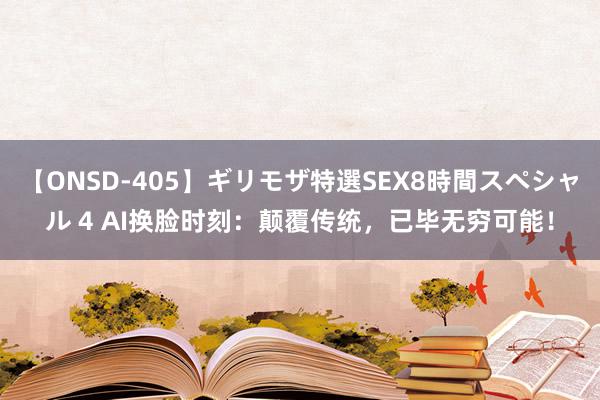 【ONSD-405】ギリモザ特選SEX8時間スペシャル 4 AI换脸时刻：颠覆传统，已毕无穷可能！